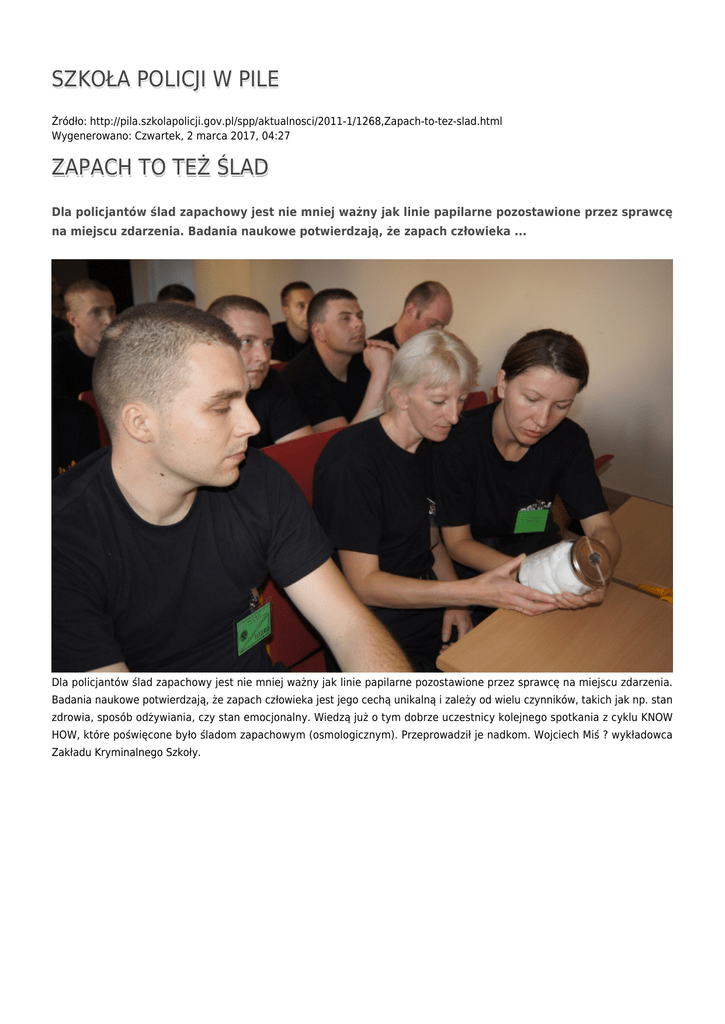 SZKOŁA POLICJI W PILE

Źródło: http://pila.szkolapolicji.gov.pl/spp/aktualnosci/2011-1/1268,Zapach-to-tez-slad.html
Wygenerowano: Czwartek, 2 marca 2017, 04:27

ZAPACH TO TEŻ ŚLAD

Dla policjantów ślad zapachowy jest nie mniej ważny jak linie papilarne pozostawione przez sprawcę na miejscu zdarzenia. Badania naukowe potwierdzają, że zapach człowieka ...

Dla policjantów ślad zapachowy jest nie mniej ważny jak linie papilarne pozostawione przez sprawcę na miejscu zdarzenia. Badania naukowe potwierdzają, że zapach człowieka jest jego cechą unikalną i zależy od wielu czynników, takich jak np. stan zdrowia, sposób odżywiania, czy stan emocjonalny. Wiedzą już o tym dobrze uczestnicy kolejnego spotkania z cyklu KNOW HOW, które poświęcone było śladom zapachowym (osmologicznym). Przeprowadził je nadkom. Wojciech Miś ? wykładowca Zakładu Kryminalnego Szkoły.